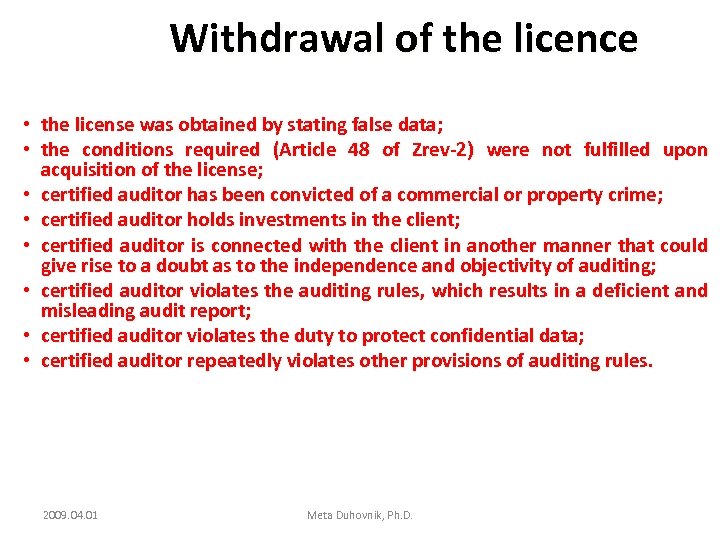 Withdrawal of the licence

• the license was obtained by stating false data;
• the conditions required (Article 48 of Zrev-2) were not fulfilled upon acquisition of the license;
• certified auditor has been convicted of a commercial or property crime;
• certified auditor holds investments in the client;
• certified auditor is connected with the client in another manner that could give rise to a doubt as to the independence and objectivity of auditing;
• certified auditor violates the auditing rules, which results in a deficient and misleading audit report;
• certified auditor violates the duty to protect confidential data;
• certified auditor repeatedly violates other provisions of auditing rules.

2009.04.01

Meta Duhovnik, Ph.D.